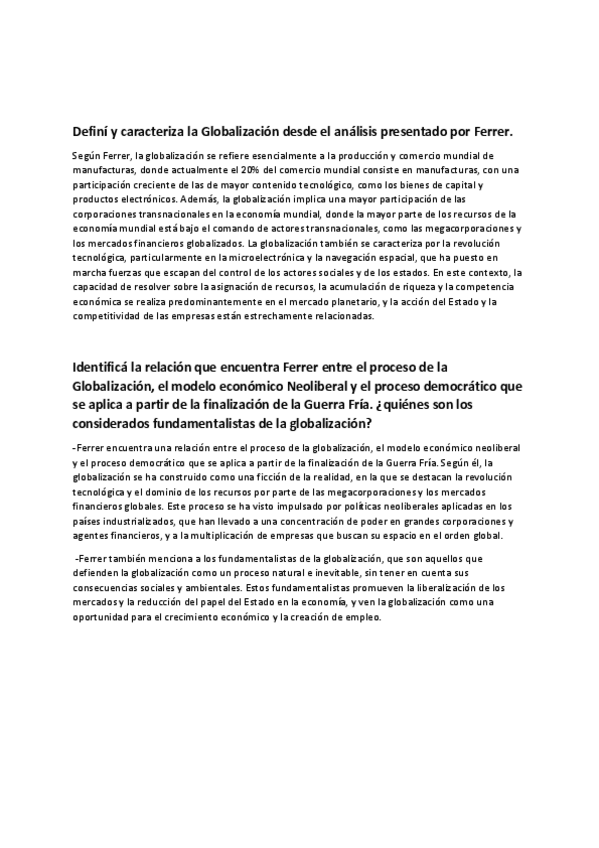 Definí y caracteriza la Globalización desde el análisis presentado por Ferrer.

Según Ferrer, la globalización se refiere esencialmente a la producción y comercio mundial de manufacturas, donde actualmente el 20% del comercio mundial consiste en manufacturas, con una participación creciente de las de mayor contenido tecnológico, como los bienes de capital y productos electrónicos. Además, la globalización implica una mayor participación de las corporaciones transnacionales en la economía mundial, donde la mayor parte de los recursos de la economía mundial está bajo el comando de actores transnacionales, como las megacorporaciones y los mercados financieros globalizados. La globalización también se caracteriza por la revolución tecnológica, particularmente en la microelectrónica y la navegación espacial, que ha puesto en marcha fuerzas que escapan del control de los actores sociales y de los estados. En este contexto, la capacidad de resolver sobre la asignación de recursos, la acumulación de riqueza y la competencia económica se realiza predominantemente en el mercado planetario, y la acción del Estado y la competitividad de las empresas están estrechamente relacionadas.

Identificá la relación que encuentra Ferrer entre el proceso de la Globalización, el modelo económico Neoliberal y el proceso democrático que se aplica a partir de la finalización de la Guerra Fría. ¿quiénes son los considerados fundamentalistas de la globalización?

-Ferrer encuentra una relación entre el proceso de la globalización, el modelo económico neoliberal y el proceso democrático que se aplica a partir de la finalización de la Guerra Fría. Según él, la globalización se ha construido como una ficción de la realidad, en la que se destacan la revolución tecnológica y el dominio de los recursos por parte de las megacorporaciones y los mercados financieros globales. Este proceso se ha visto impulsado por políticas neoliberales aplicadas en los países industrializados, que han llevado a una concentración de poder en grandes corporaciones y agentes financieros, y a la multiplicación de empresas que buscan su espacio en el orden global.

-Ferrer también menciona a los fundamentalistas de la globalización, que son aquellos que defienden la globalización como un proceso natural e inevitable, sin tener en cuenta sus consecuencias sociales y ambientales. Estos fundamentalistas promueven la liberalización de los mercados y la reducción del papel del Estado en la economía, y ven la globalización como una oportunidad para el crecimiento económico y la creación de empleo.